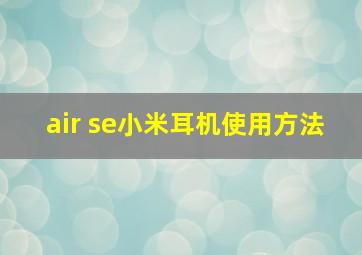 air se小米耳机使用方法